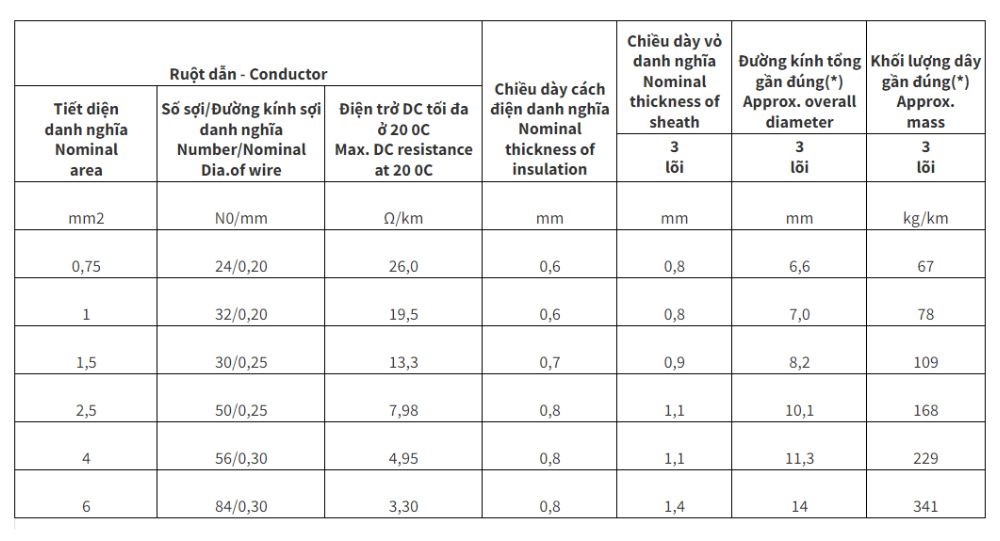 | Ruột dẫn - Conductor | | | Chiều dày cách điện danh nghĩa Nominal thickness of insulation | Chiều dày vỏ danh nghĩa Nominal thickness of sheath | Đường kính tổng gần đúng(*) Approx. overall diameter | Khối lượng dây gần đúng(*) Approx. mass |
|---|---|---|---|---|---|---|
| Tiết diện danh nghĩa Nominal area | Số sợi/Đường kính sợi danh nghĩa Number/Nominal Dia.of wire | Điện trở DC tối đa ở 20 0C Max. DC resistance at 20 0C | | 3 lõi | 3 lõi | 3 lõi |
| mm2 | N0/mm | Ω/km | mm | mm | mm | kg/km |
| 0,75 | 24/0,20 | 26,0 | 0,6 | 0,8 | 6,6 | 67 |
| 1 | 32/0,20 | 19,5 | 0,6 | 0,8 | 7,0 | 78 |
| 1,5 | 30/0,25 | 13,3 | 0,7 | 0,9 | 8,2 | 109 |
| 2,5 | 50/0,25 | 7,98 | 0,8 | 1,1 | 10,1 | 168 |
| 4 | 56/0,30 | 4,95 | 0,8 | 1,1 | 11,3 | 229 |
| 6 | 84/0,30 | 3,30 | 0,8 | 1,4 | 14 | 341 |